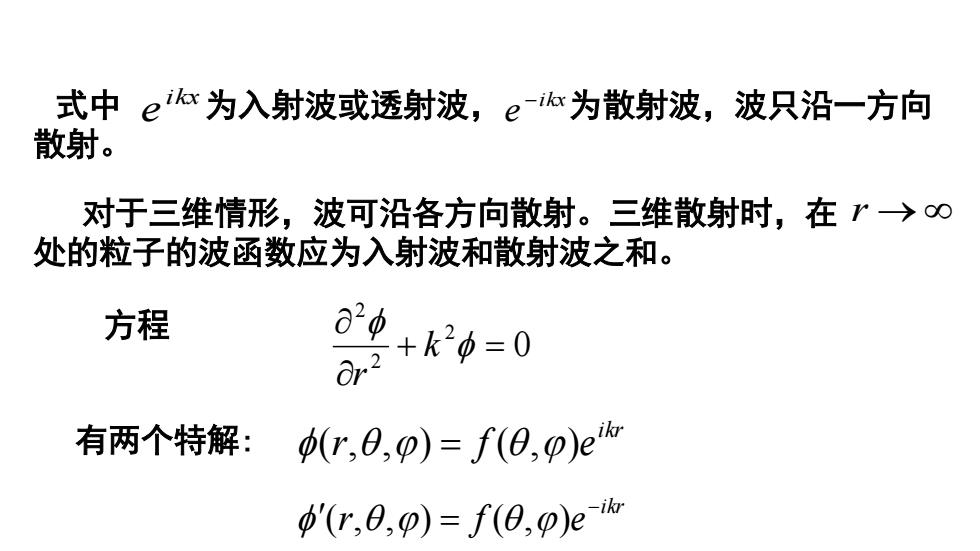 式中 $e^{ikx}$ 为入射波或透射波，$e^{-ikx}$ 为散射波，波只沿一方向散射。

对于三维情形，波可沿各方向散射。三维散射时，在 $r \to \infty$ 处的粒子的波函数应为入射波和散射波之和。

方程 $\frac{\partial^2 \phi}{\partial r^2} + k^2 \phi = 0$

有两个特解: $\phi(r,\theta,\varphi) = f(\theta,\varphi)e^{ikr}$

$\phi'(r,\theta,\varphi) = f(\theta,\varphi)e^{-ikr}$